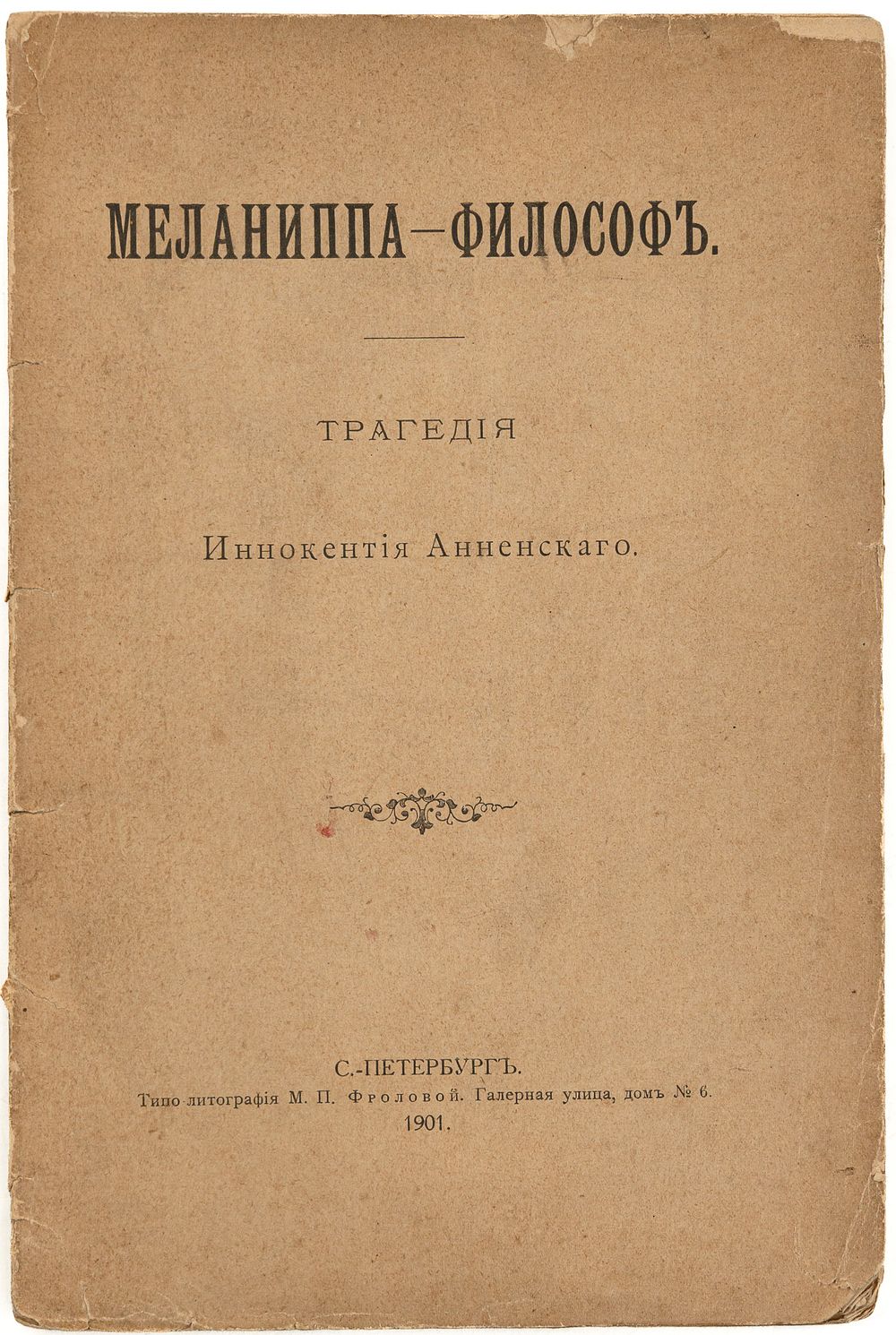 МЕЛАНИППА—ФИЛОСОФЪ.

ТРАГЕДІЯ

Иннокентія Анненскаго.

С.-ПЕТЕРБУРГЪ.
Типо-литографія М. П. Фроловой. Галерная улица, домъ № 6.
1901.